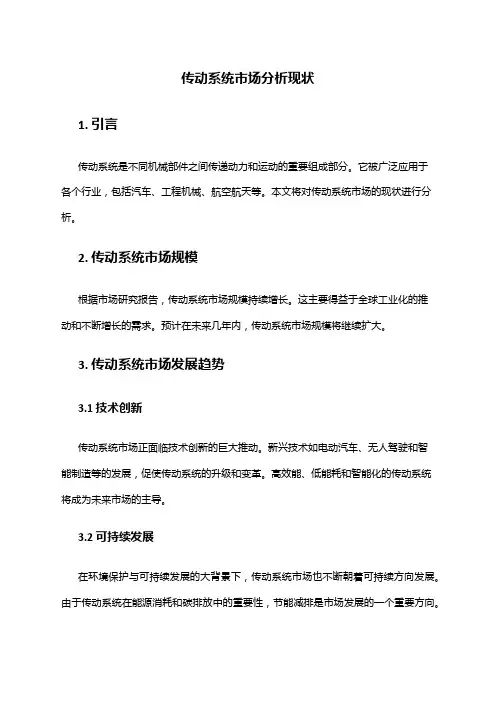 传动系统市场分析现状

1. 引言

传动系统是不同机械部件之间传递动力和运动的重要组成部分。它被广泛应用于各个行业，包括汽车、工程机械、航空航天等。本文将对传动系统市场的现状进行分析。

2. 传动系统市场规模

根据市场研究报告，传动系统市场规模持续增长。这主要得益于全球工业化的推动和不断增长的需求。预计在未来几年内，传动系统市场规模将继续扩大。

3. 传动系统市场发展趋势

3.1 技术创新

传动系统市场正面临技术创新的巨大推动。新兴技术如电动汽车、无人驾驶和智能制造等的发展，促使传动系统的升级和变革。高效能、低能耗和智能化的传动系统将成为未来市场的主导。

3.2 可持续发展

在环境保护与可持续发展的大背景下，传动系统市场也不断朝着可持续方向发展。由于传动系统在能源消耗和碳排放中的重要性，节能减排是市场发展的一个重要方向。